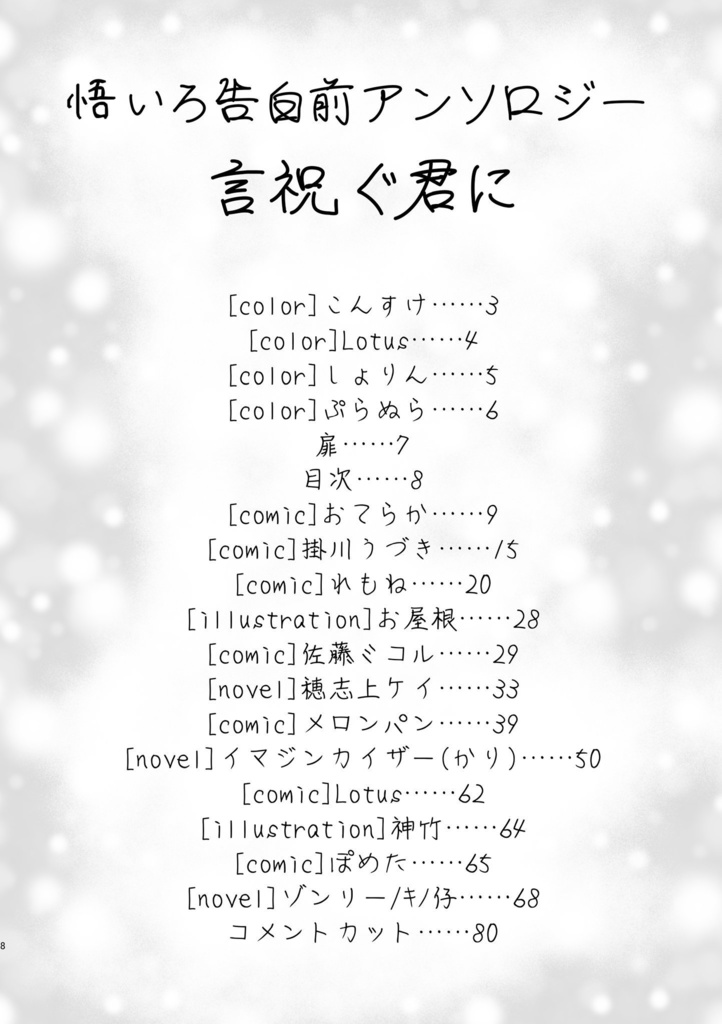 悟いろ告白前アンソロジー
言祝ぐ君に

[color]こんすけ……3
[color]Lotus……4
[color]しょりん……5
[color]ぷらぬら……6
扉……7
目次……8
[comic]おてらか……9
[comic]掛川うづき……15
[comic]れもね……20
[illustration]お屋根……28
[comic]佐藤ミコル……29
[novel]穂志上ケイ……33
[comic]メロンパン……39
[novel]イマジンカイザー(かり)……50
[comic]Lotus……62
[illustration]神竹……64
[comic]ぽめた……65
[novel]ゾンリー/キノ仔……68
コメントカット……80

8